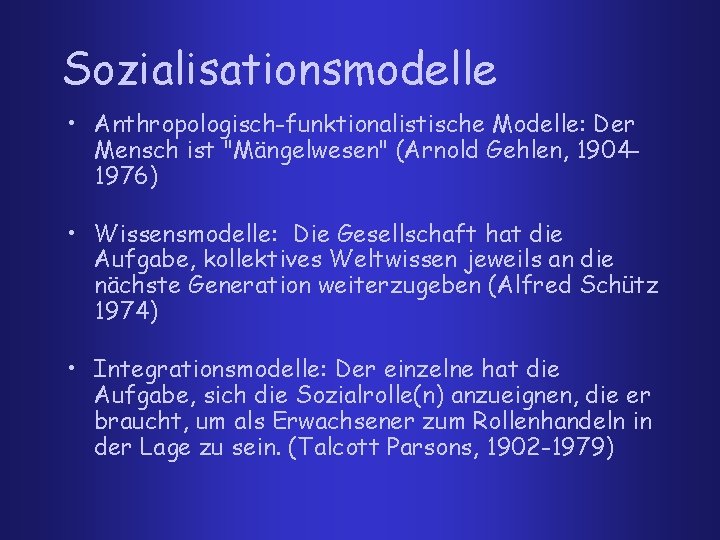 Sozialisationsmodelle

• Anthropologisch-funktionalistische Modelle: Der Mensch ist "Mängelwesen" (Arnold Gehlen, 1904-1976)

• Wissensmodelle: Die Gesellschaft hat die Aufgabe, kollektives Weltwissen jeweils an die nächste Generation weiterzugeben (Alfred Schütz 1974)

• Integrationsmodelle: Der einzelne hat die Aufgabe, sich die Sozialrolle(n) anzueignen, die er braucht, um als Erwachsener zum Rollenhandeln in der Lage zu sein. (Talcott Parsons, 1902-1979)